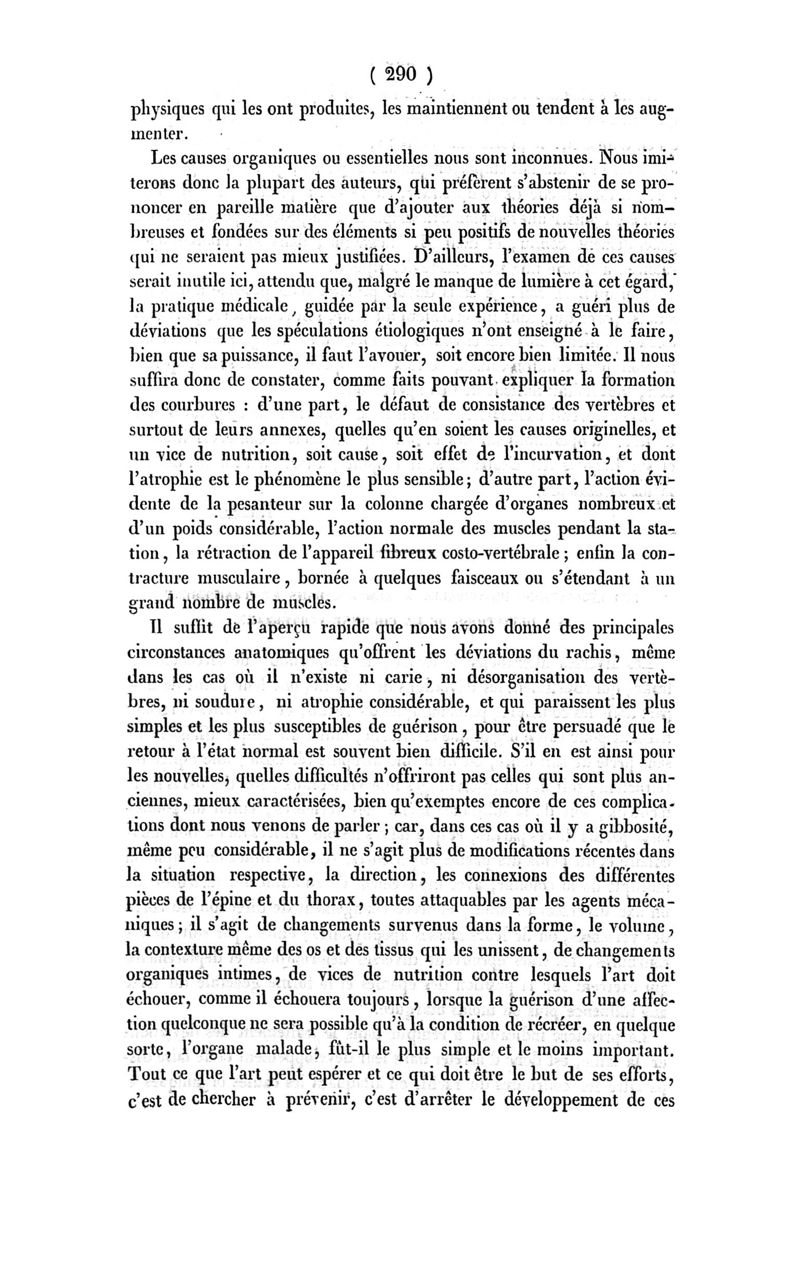 ( 290 )

physiques qui les ont produites, les maintiennent ou tendent à les augmenter.

Les causes organiques ou essentielles nous sont inconnues. Nous imiterons donc la plupart des auteurs, qui préfèrent s'abstenir de se prononcer en pareille matière que d'ajouter aux théories déjà si nombreuses et fondées sur des éléments si peu positifs de nouvelles théories qui ne seraient pas mieux justifiées. D'ailleurs, l'examen de ces causes serait inutile ici, attendu que, malgré le manque de lumière à cet égard, la pratique médicale, guidée par la seule expérience, a guéri plus de déviations que les spéculations étiologiques n'ont enseigné à le faire, bien que sa puissance, il faut l'avouer, soit encore bien limitée. Il nous suffira donc de constater, comme faits pouvant expliquer la formation des courbures : d'une part, le défaut de consistance des vertèbres et surtout de leurs annexes, quelles qu'en soient les causes originelles, et un vice de nutrition, soit cause, soit effet de l'incurvation, et dont l'atrophie est le phénomène le plus sensible; d'autre part, l'action évidente de la pesanteur sur la colonne chargée d'organes nombreux et d'un poids considérable, l'action normale des muscles pendant la station, la rétraction de l'appareil fibreux costo-vertébrale; enfin la contracture musculaire, bornée à quelques faisceaux ou s'étendant à un grand nombre de muscles.

Il suffit de l'aperçu rapide que nous avons donné des principales circonstances anatomiques qu'offrent les déviations du rachis, même dans les cas où il n'existe ni carie, ni désorganisation des vertèbres, ni soudure, ni atrophie considérable, et qui paraissent les plus simples et les plus susceptibles de guérison, pour être persuadé que le retour à l'état normal est souvent bien difficile. S'il en est ainsi pour les nouvelles, quelles difficultés n'offriront pas celles qui sont plus anciennes, mieux caractérisées, bien qu'exemptes encore de ces complications dont nous venons de parler; car, dans ces cas où il y a gibbosité, même peu considérable, il ne s'agit plus de modifications récentes dans la situation respective, la direction, les connexions des différentes pièces de l'épine et du thorax, toutes attaquables par les agents mécaniques; il s'agit de changements survenus dans la forme, le volume, la contexture même des os et des tissus qui les unissent, de changements organiques intimes, de vices de nutrition contre lesquels l'art doit échouer, comme il échouera toujours, lorsque la guérison d'une affection quelconque ne sera possible qu'à la condition de récréer, en quelque sorte, l'organe malade, fût-il le plus simple et le moins important. Tout ce que l'art peut espérer et ce qui doit être le but de ses efforts, c'est de chercher à prévenir, c'est d'arrêter le développement de ces